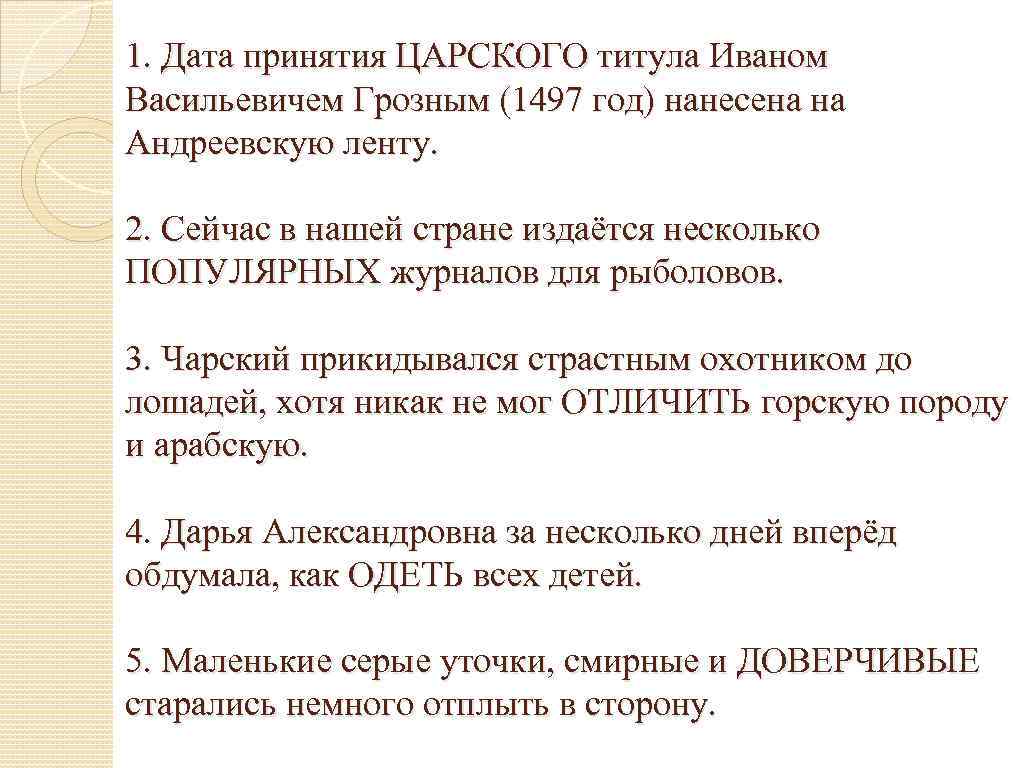 1. Дата принятия ЦАРСКОГО титула Иваном Васильевичем Грозным (1497 год) нанесена на Андреевскую ленту.

2. Сейчас в нашей стране издаётся несколько ПОПУЛЯРНЫХ журналов для рыболовов.

3. Чарский прикидывался страстным охотником до лошадей, хотя никак не мог ОТЛИЧИТЬ горскую породу и арабскую.

4. Дарья Александровна за несколько дней вперёд обдумала, как ОДЕТЬ всех детей.

5. Маленькие серые уточки, смирные и ДОВЕРЧИВЫЕ старались немного отплыть в сторону.